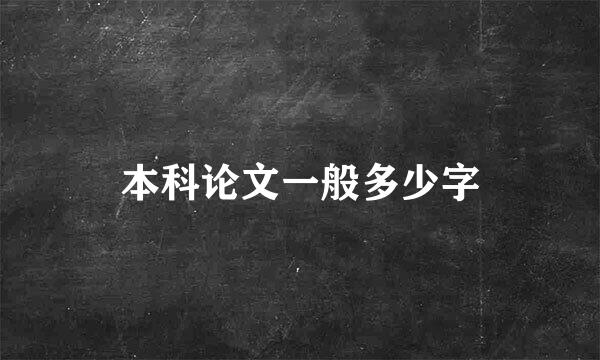 本科论文一般多少字